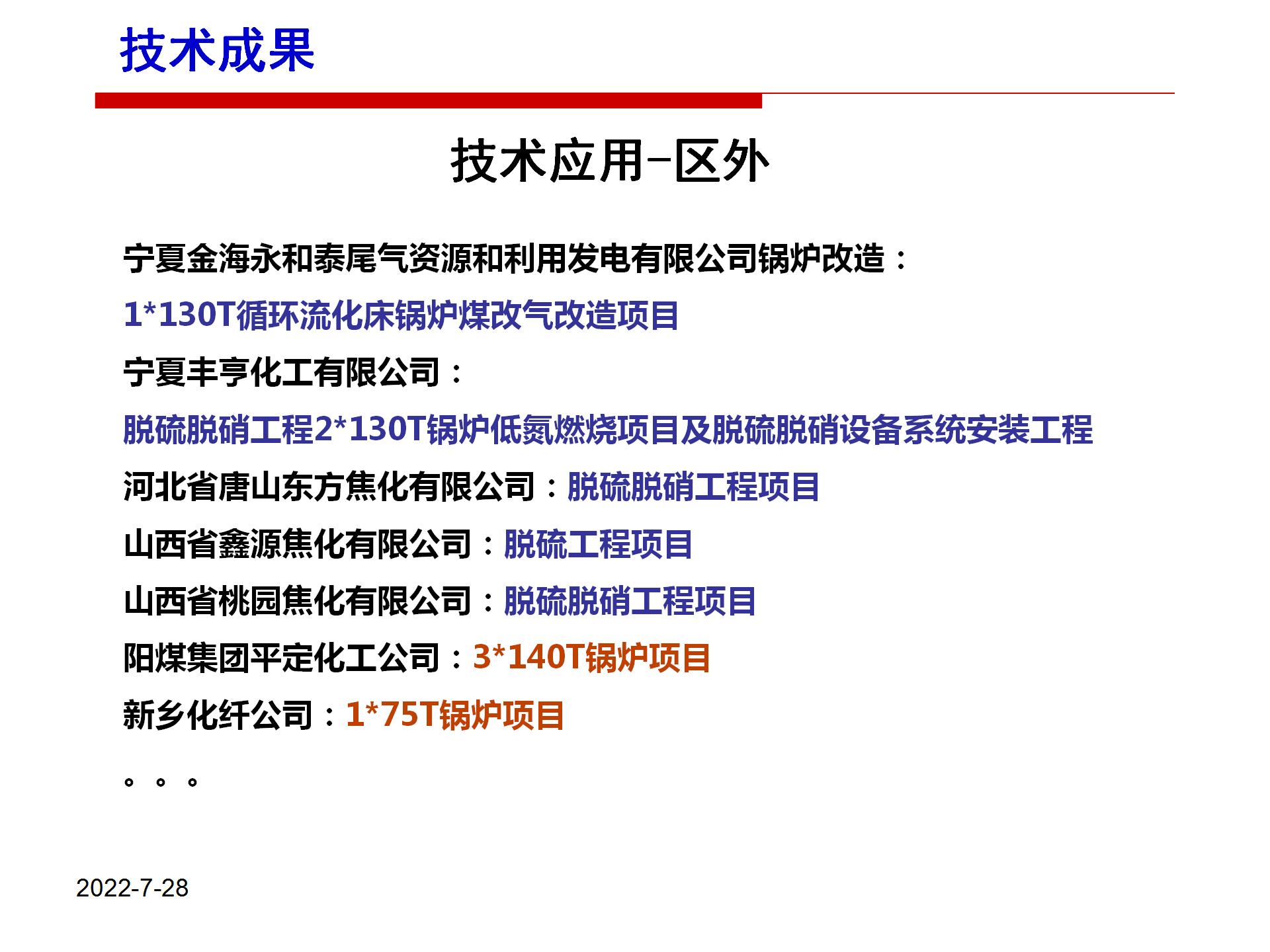 技术成果

技术应用-区外

宁夏金海永和泰尾气资源和利用发电有限公司锅炉改造：

1*130T循环流化床锅炉煤改气改造项目

宁夏丰亨化工有限公司：

脱硫脱硝工程2*130T锅炉低氮燃烧项目及脱硫脱硝设备系统安装工程

河北省唐山东方焦化有限公司：脱硫脱硝工程项目

山西省鑫源焦化有限公司：脱硫工程项目

山西省桃园焦化有限公司：脱硫脱硝工程项目

阳煤集团平定化工公司：3*140T锅炉项目

新乡化纤公司：1*75T锅炉项目

。。。

2022-7-28